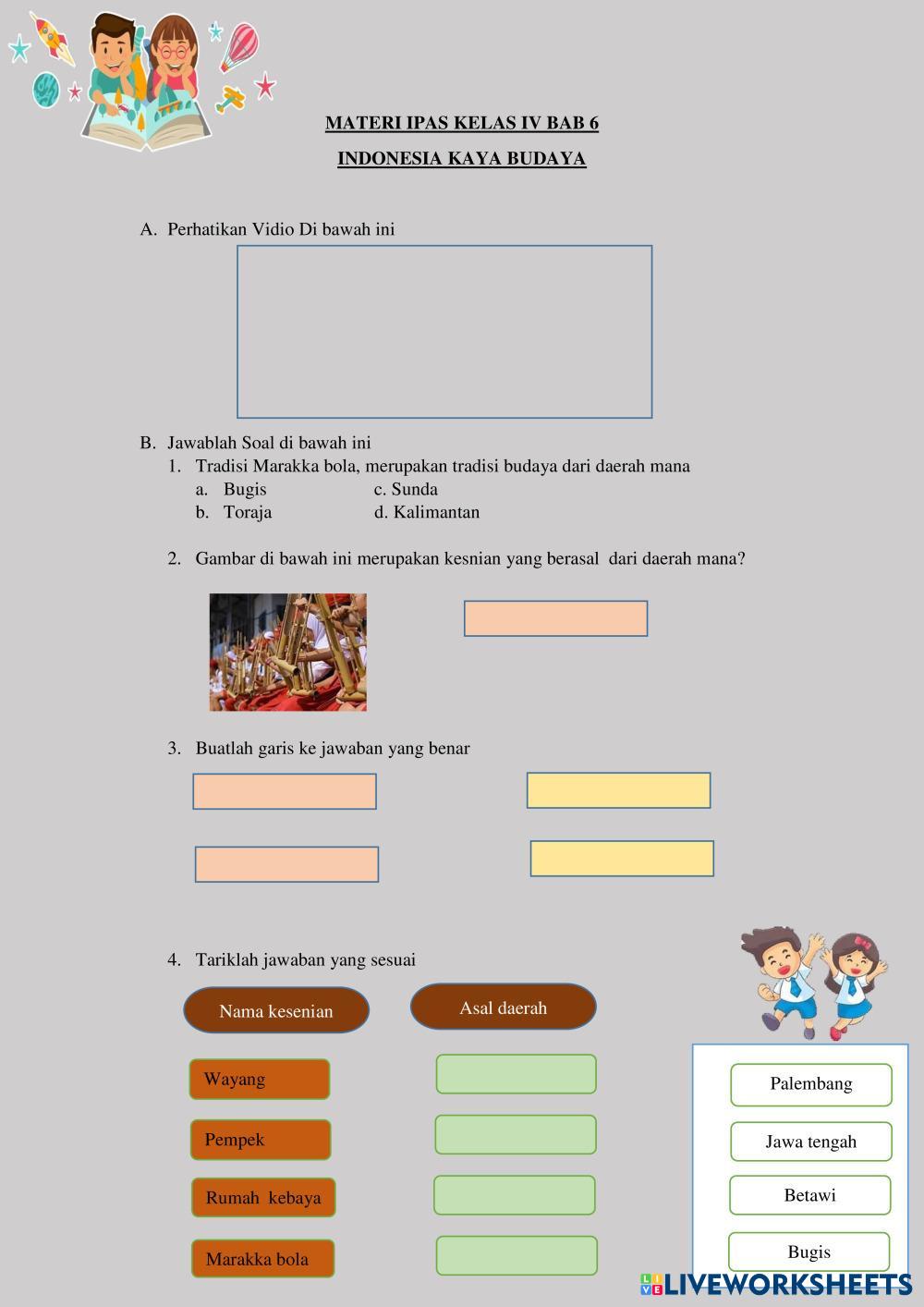 MATERI IPAS KELAS IV BAB 6

INDONESIA KAYA BUDAYA

A. Perhatikan Vidio Di bawah ini

B. Jawablah Soal di bawah ini

1. Tradisi Marakka bola, merupakan tradisi budaya dari daerah mana

a. Bugis c. Sunda

b. Toraja d. Kalimantan

2. Gambar di bawah ini merupakan kesnian yang berasal dari daerah mana?

3. Buatlah garis ke jawaban yang benar

4. Tariklah jawaban yang sesuai

Nama kesenian

Asal daerah

Wayang

Pempek

Rumah kebaya

Marakka bola

Palembang

Jawa tengah

Betawi

Bugis

LIVEWORKSHEETS